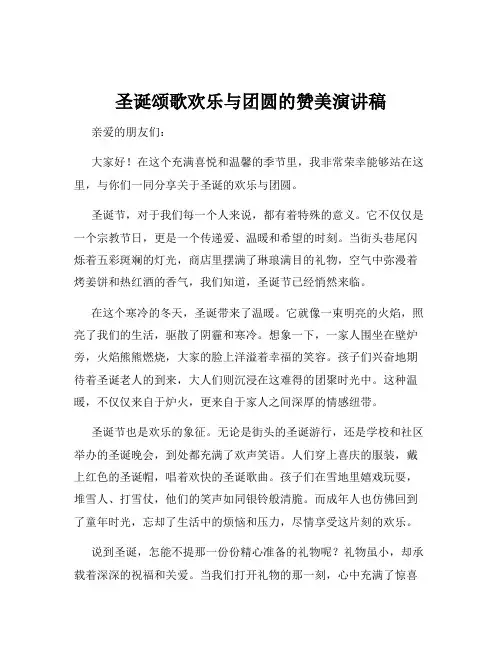 圣诞颂歌欢乐与团圆的赞美演讲稿

亲爱的朋友们：

大家好！在这个充满喜悦和温馨的季节里，我非常荣幸能够站在这里，与你们一同分享关于圣诞的欢乐与团圆。

圣诞节，对于我们每一个人来说，都有着特殊的意义。它不仅仅是一个宗教节日，更是一个传递爱、温暖和希望的时刻。当街头巷尾闪烁着五彩斑斓的灯光，商店里摆满了琳琅满目的礼物，空气中弥漫着烤姜饼和热红酒的香气，我们知道，圣诞节已经悄然来临。

在这个寒冷的冬天，圣诞带来了温暖。它就像一束明亮的火焰，照亮了我们的生活，驱散了阴霾和寒冷。想象一下，一家人围坐在壁炉旁，火焰熊熊燃烧，大家的脸上洋溢着幸福的笑容。孩子们兴奋地期待着圣诞老人的到来，大人们则沉浸在这难得的团聚时光中。这种温暖，不仅仅来自于炉火，更来自于家人之间深厚的情感纽带。

圣诞节也是欢乐的象征。无论是街头的圣诞游行，还是学校和社区举办的圣诞晚会，到处都充满了欢声笑语。人们穿上喜庆的服装，戴上红色的圣诞帽，唱着欢快的圣诞歌曲。孩子们在雪地里嬉戏玩耍，堆雪人、打雪仗，他们的笑声如同银铃般清脆。而成年人也仿佛回到了童年时光，忘却了生活中的烦恼和压力，尽情享受这片刻的欢乐。

说到圣诞，怎能不提那一份份精心准备的礼物呢？礼物虽小，却承载着深深的祝福和关爱。当我们打开礼物的那一刻，心中充满了惊喜